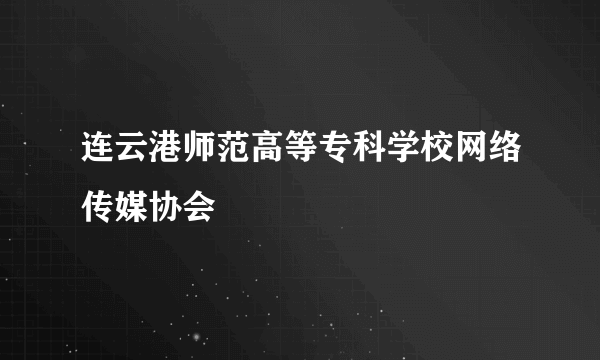 连云港师范高等专科学校网络传媒协会